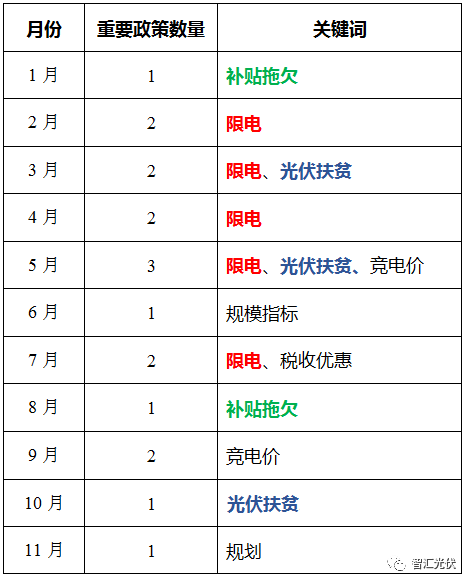 | 月份 | 重要政策数量 | 关键词 |
|---|---|---|
| 1月 | 1 | 补贴拖欠 |
| 2月 | 2 | 限电 |
| 3月 | 2 | 限电、光伏扶贫 |
| 4月 | 2 | 限电 |
| 5月 | 3 | 限电、光伏扶贫、竞电价 |
| 6月 | 1 | 规模指标 |
| 7月 | 2 | 限电、税收优惠 |
| 8月 | 1 | 补贴拖欠 |
| 9月 | 2 | 竞电价 |
| 10月 | 1 | 光伏扶贫 |
| 11月 | 1 | 规划 |

智汇光伏